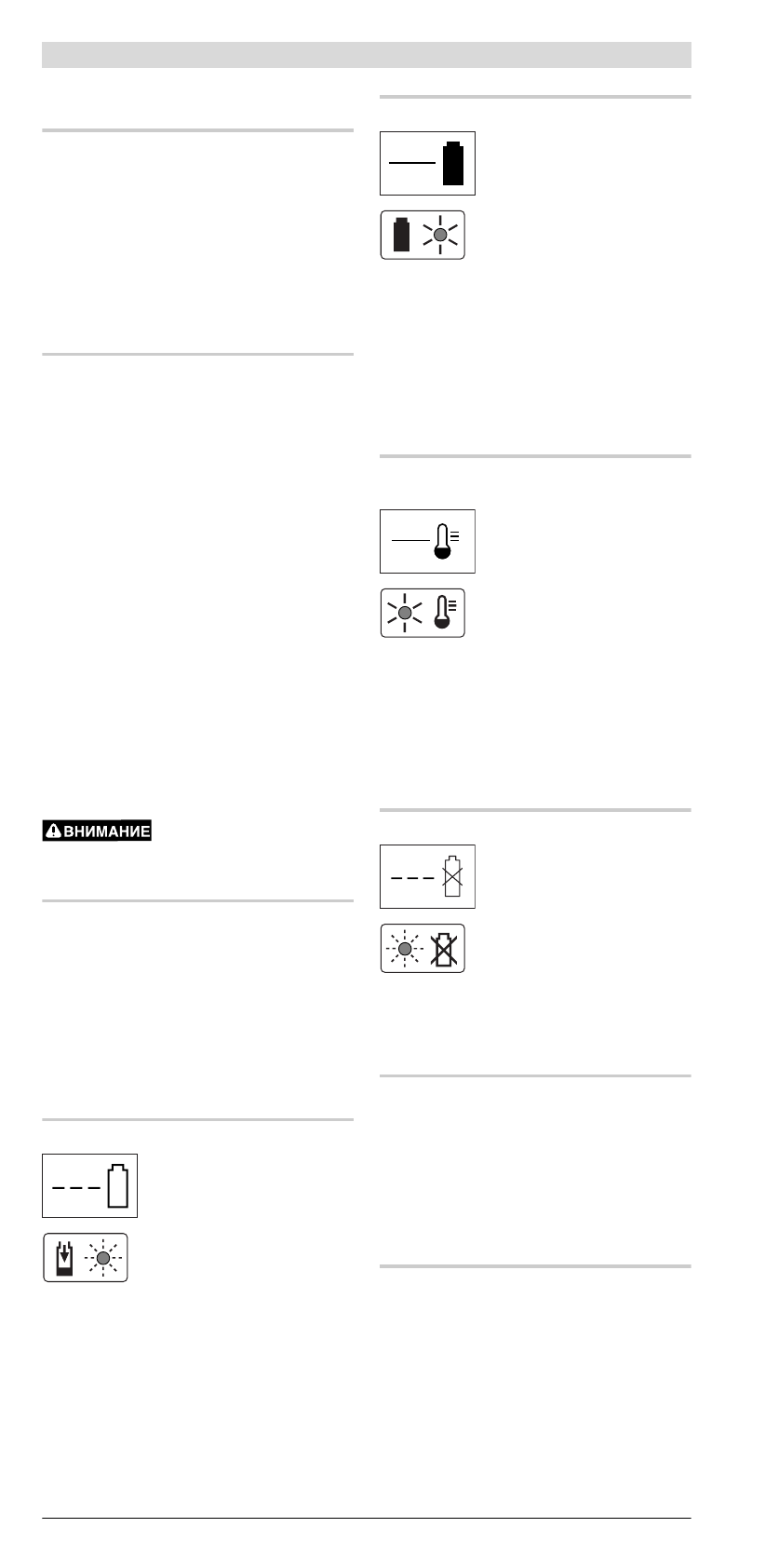 ВНИМАНИЕ